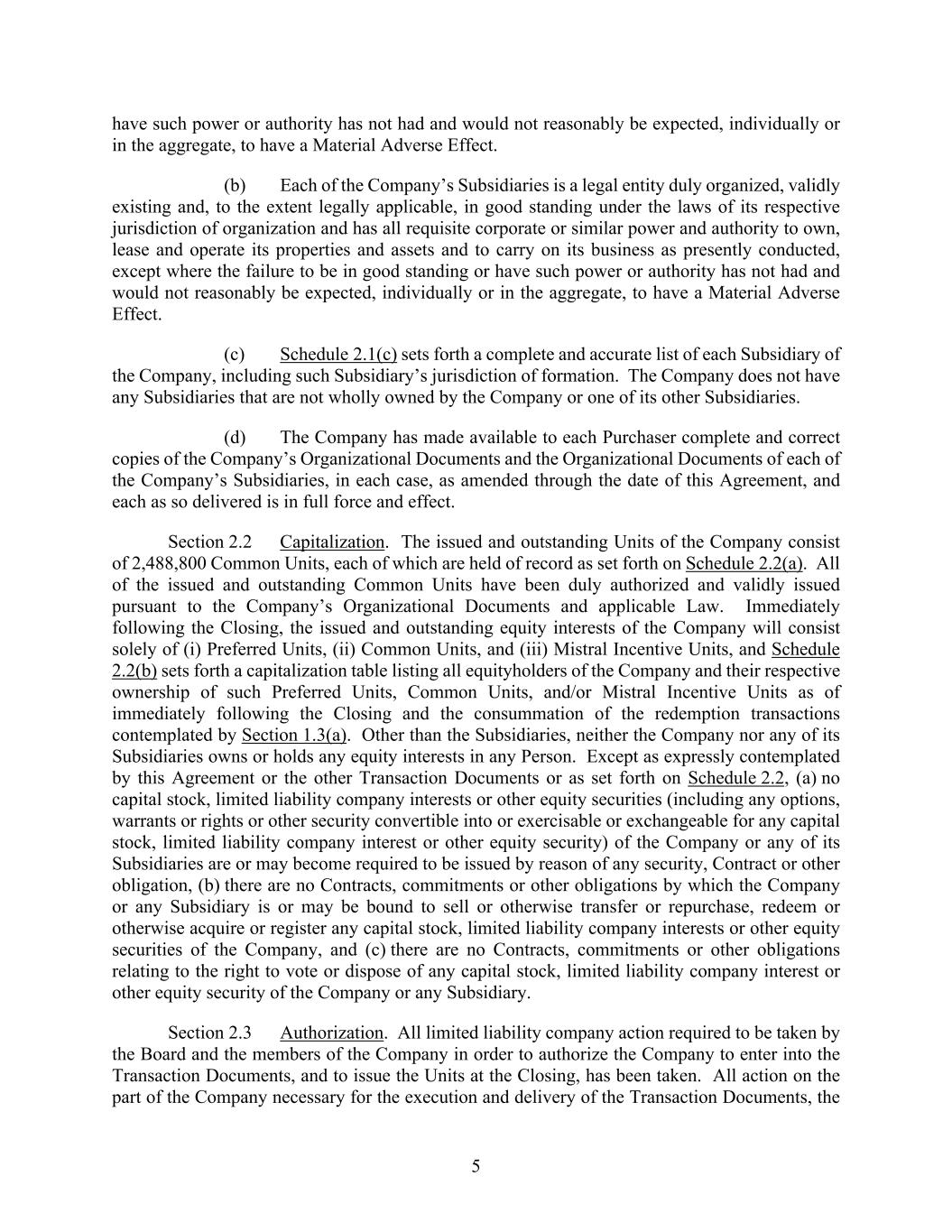 have such power or authority has not had and would not reasonably be expected, individually or in the aggregate, to have a Material Adverse Effect.

(b) Each of the Company's Subsidiaries is a legal entity duly organized, validly existing and, to the extent legally applicable, in good standing under the laws of its respective jurisdiction of organization and has all requisite corporate or similar power and authority to own, lease and operate its properties and assets and to carry on its business as presently conducted, except where the failure to be in good standing or have such power or authority has not had and would not reasonably be expected, individually or in the aggregate, to have a Material Adverse Effect.

(c) Schedule 2.1(c) sets forth a complete and accurate list of each Subsidiary of the Company, including such Subsidiary's jurisdiction of formation. The Company does not have any Subsidiaries that are not wholly owned by the Company or one of its other Subsidiaries.

(d) The Company has made available to each Purchaser complete and correct copies of the Company's Organizational Documents and the Organizational Documents of each of the Company's Subsidiaries, in each case, as amended through the date of this Agreement, and each as so delivered is in full force and effect.

Section 2.2 Capitalization. The issued and outstanding Units of the Company consist of 2,488,800 Common Units, each of which are held of record as set forth on Schedule 2.2(a). All of the issued and outstanding Common Units have been duly authorized and validly issued pursuant to the Company's Organizational Documents and applicable Law. Immediately following the Closing, the issued and outstanding equity interests of the Company will consist solely of (i) Preferred Units, (ii) Common Units, and (iii) Mistral Incentive Units, and Schedule 2.2(b) sets forth a capitalization table listing all equityholders of the Company and their respective ownership of such Preferred Units, Common Units, and/or Mistral Incentive Units as of immediately following the Closing and the consummation of the redemption transactions contemplated by Section 1.3(a). Other than the Subsidiaries, neither the Company nor any of its Subsidiaries owns or holds any equity interests in any Person. Except as expressly contemplated by this Agreement or the other Transaction Documents or as set forth on Schedule 2.2, (a) no capital stock, limited liability company interests or other equity securities (including any options, warrants or rights or other security convertible into or exercisable or exchangeable for any capital stock, limited liability company interest or other equity security) of the Company or any of its Subsidiaries are or may become required to be issued by reason of any security, Contract or other obligation, (b) there are no Contracts, commitments or other obligations by which the Company or any Subsidiary is or may be bound to sell or otherwise transfer or repurchase, redeem or otherwise acquire or register any capital stock, limited liability company interests or other equity securities of the Company, and (c) there are no Contracts, commitments or other obligations relating to the right to vote or dispose of any capital stock, limited liability company interest or other equity security of the Company or any Subsidiary.

Section 2.3 Authorization. All limited liability company action required to be taken by the Board and the members of the Company in order to authorize the Company to enter into the Transaction Documents, and to issue the Units at the Closing, has been taken. All action on the part of the Company necessary for the execution and delivery of the Transaction Documents, the

5